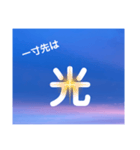 一寸先は

光